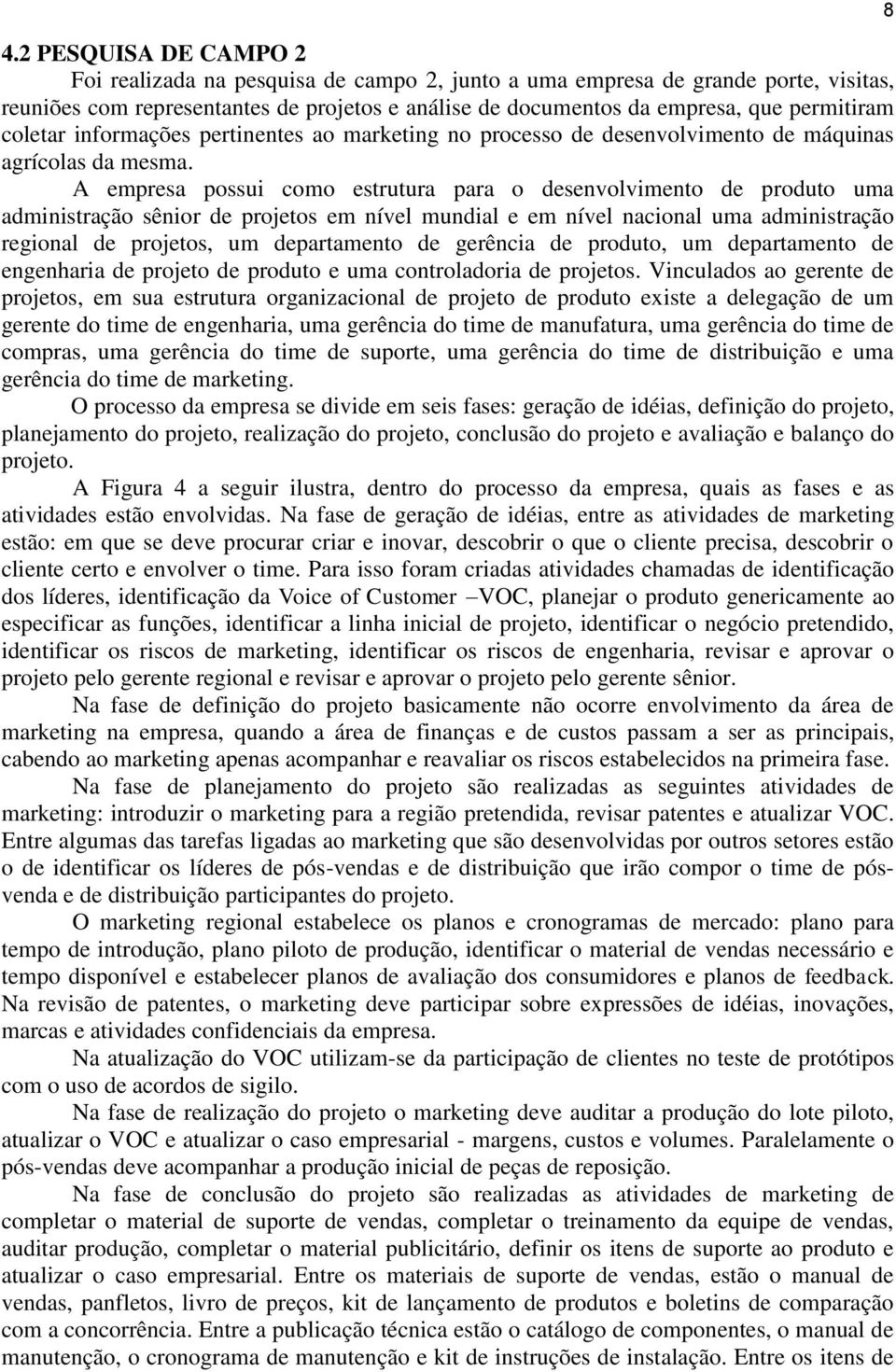 8

4.2 PESQUISA DE CAMPO 2

Foi realizada na pesquisa de campo 2, junto a uma empresa de grande porte, visitas, reuniões com representantes de projetos e análise de documentos da empresa, que permitiram coletar informações pertinentes ao marketing no processo de desenvolvimento de máquinas agrícolas da mesma.

A empresa possui como estrutura para o desenvolvimento de produto uma administração sênior de projetos em nível mundial e em nível nacional uma administração regional de projetos, um departamento de gerência de produto, um departamento de engenharia de projeto de produto e uma controladoria de projetos. Vinculados ao gerente de projetos, em sua estrutura organizacional de projeto de produto existe a delegação de um gerente do time de engenharia, uma gerência do time de manufatura, uma gerência do time de compras, uma gerência do time de suporte, uma gerência do time de distribuição e uma gerência do time de marketing.

O processo da empresa se divide em seis fases: geração de idéias, definição do projeto, planejamento do projeto, realização do projeto, conclusão do projeto e avaliação e balanço do projeto.

A Figura 4 a seguir ilustra, dentro do processo da empresa, quais as fases e as atividades estão envolvidas. Na fase de geração de idéias, entre as atividades de marketing estão: em que se deve procurar criar e inovar, descobrir o que o cliente precisa, descobrir o cliente certo e envolver o time. Para isso foram criadas atividades chamadas de identificação dos líderes, identificação da Voice of Customer –VOC, planejar o produto genericamente ao especificar as funções, identificar a linha inicial de projeto, identificar o negócio pretendido, identificar os riscos de marketing, identificar os riscos de engenharia, revisar e aprovar o projeto pelo gerente regional e revisar e aprovar o projeto pelo gerente sênior.

Na fase de definição do projeto basicamente não ocorre envolvimento da área de marketing na empresa, quando a área de finanças e de custos passam a ser as principais, cabendo ao marketing apenas acompanhar e reavaliar os riscos estabelecidos na primeira fase.

Na fase de planejamento do projeto são realizadas as seguintes atividades de marketing: introduzir o marketing para a região pretendida, revisar patentes e atualizar VOC. Entre algumas das tarefas ligadas ao marketing que são desenvolvidas por outros setores estão o de identificar os líderes de pós-vendas e de distribuição que irão compor o time de pós-venda e de distribuição participantes do projeto.

O marketing regional estabelece os planos e cronogramas de mercado: plano para tempo de introdução, plano piloto de produção, identificar o material de vendas necessário e tempo disponível e estabelecer planos de avaliação dos consumidores e planos de feedback. Na revisão de patentes, o marketing deve participar sobre expressões de idéias, inovações, marcas e atividades confidenciais da empresa.

Na atualização do VOC utilizam-se da participação de clientes no teste de protótipos com o uso de acordos de sigilo.

Na fase de realização do projeto o marketing deve auditar a produção do lote piloto, atualizar o VOC e atualizar o caso empresarial - margens, custos e volumes. Paralelamente o pós-vendas deve acompanhar a produção inicial de peças de reposição.

Na fase de conclusão do projeto são realizadas as atividades de marketing de completar o material de suporte de vendas, completar o treinamento da equipe de vendas, auditar produção, completar o material publicitário, definir os itens de suporte ao produto e atualizar o caso empresarial. Entre os materiais de suporte de vendas, estão o manual de vendas, panfletos, livro de preços, kit de lançamento de produtos e boletins de comparação com a concorrência. Entre a publicação técnica estão o catálogo de componentes, o manual de manutenção, o cronograma de manutenção e kit de instruções de instalação. Entre os itens de